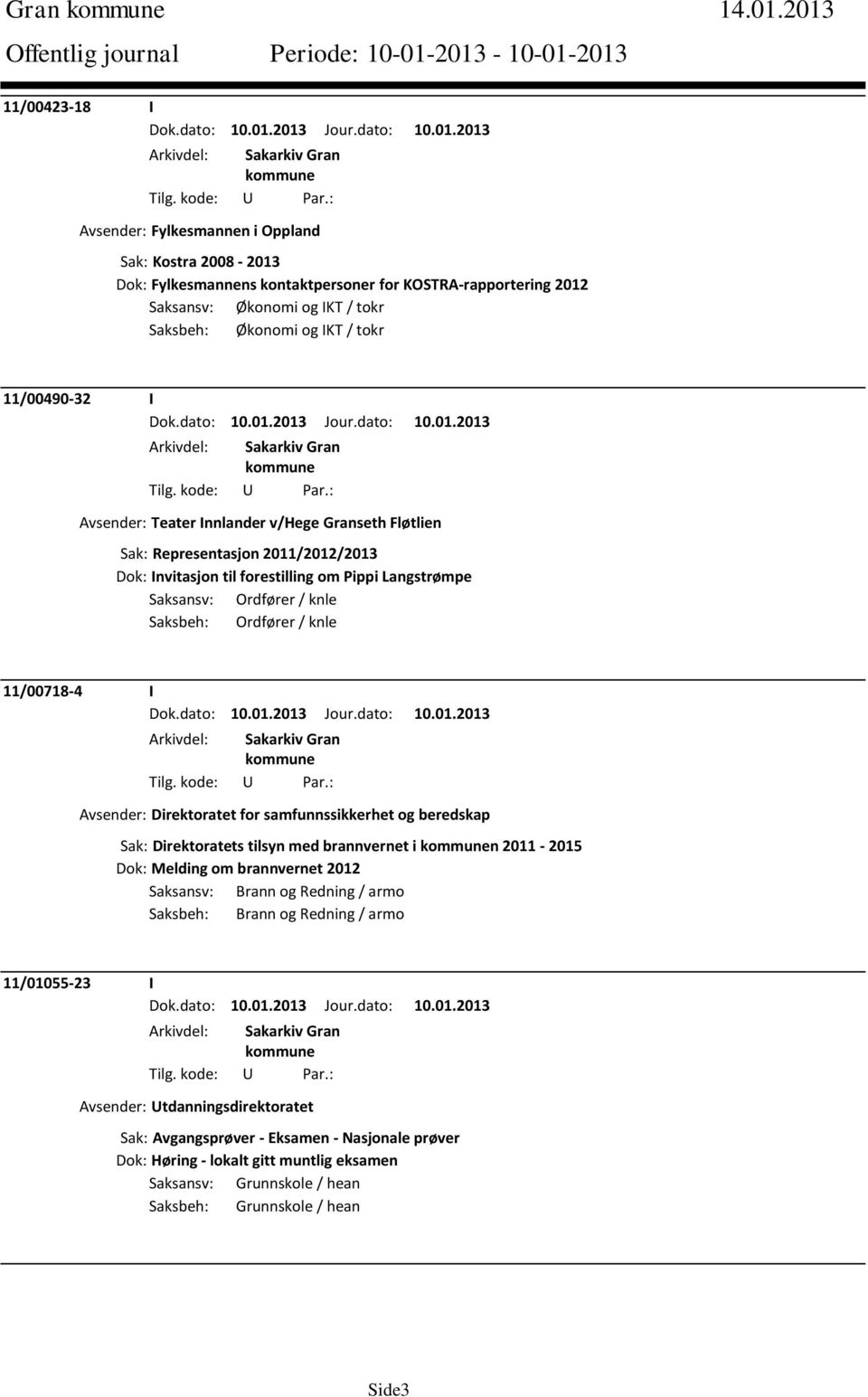 Gran kommune 14.01.2013
Offentlig journal Periode: 10-01-2013 - 10-01-2013

11/00423-18 I
Dok.dato: 10.01.2013 Jour.dato: 10.01.2013
Arkivdel: Sakarkiv Gran kommune
Tilg. kode: U Par.:
Avsender: Fylkesmannen i Oppland
Sak: Kostra 2008 - 2013
Dok: Fylkesmannens kontaktpersoner for KOSTRA-rapportering 2012
Saksansv: Økonomi og IKT / tokr
Saksbeh: Økonomi og IKT / tokr

11/00490-32 I
Dok.dato: 10.01.2013 Jour.dato: 10.01.2013
Arkivdel: Sakarkiv Gran kommune
Tilg. kode: U Par.:
Avsender: Teater Innlander v/Hege Granseth Fløtlien
Sak: Representasjon 2011/2012/2013
Dok: Invitasjon til forestilling om Pippi Langstrømpe
Saksansv: Ordfører / knle
Saksbeh: Ordfører / knle

11/00718-4 I
Dok.dato: 10.01.2013 Jour.dato: 10.01.2013
Arkivdel: Sakarkiv Gran kommune
Tilg. kode: U Par.:
Avsender: Direktoratet for samfunnssikkerhet og beredskap
Sak: Direktoratets tilsyn med brannvernet i kommunen 2011 - 2015
Dok: Melding om brannvernet 2012
Saksansv: Brann og Redning / armo
Saksbeh: Brann og Redning / armo

11/01055-23 I
Dok.dato: 10.01.2013 Jour.dato: 10.01.2013
Arkivdel: Sakarkiv Gran kommune
Tilg. kode: U Par.:
Avsender: Utdanningsdirektoratet
Sak: Avgangsprøver - Eksamen - Nasjonale prøver
Dok: Høring - lokalt gitt muntlig eksamen
Saksansv: Grunnskole / hean
Saksbeh: Grunnskole / hean

Side3